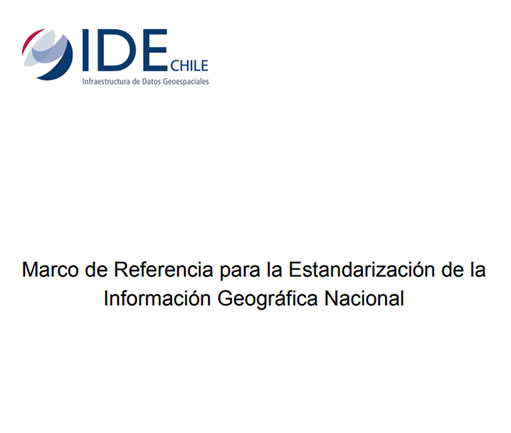 IDE CHILE
Infraestructura de Datos Geoespaciales

Marco de Referencia para la Estandarización de la Información Geográfica Nacional